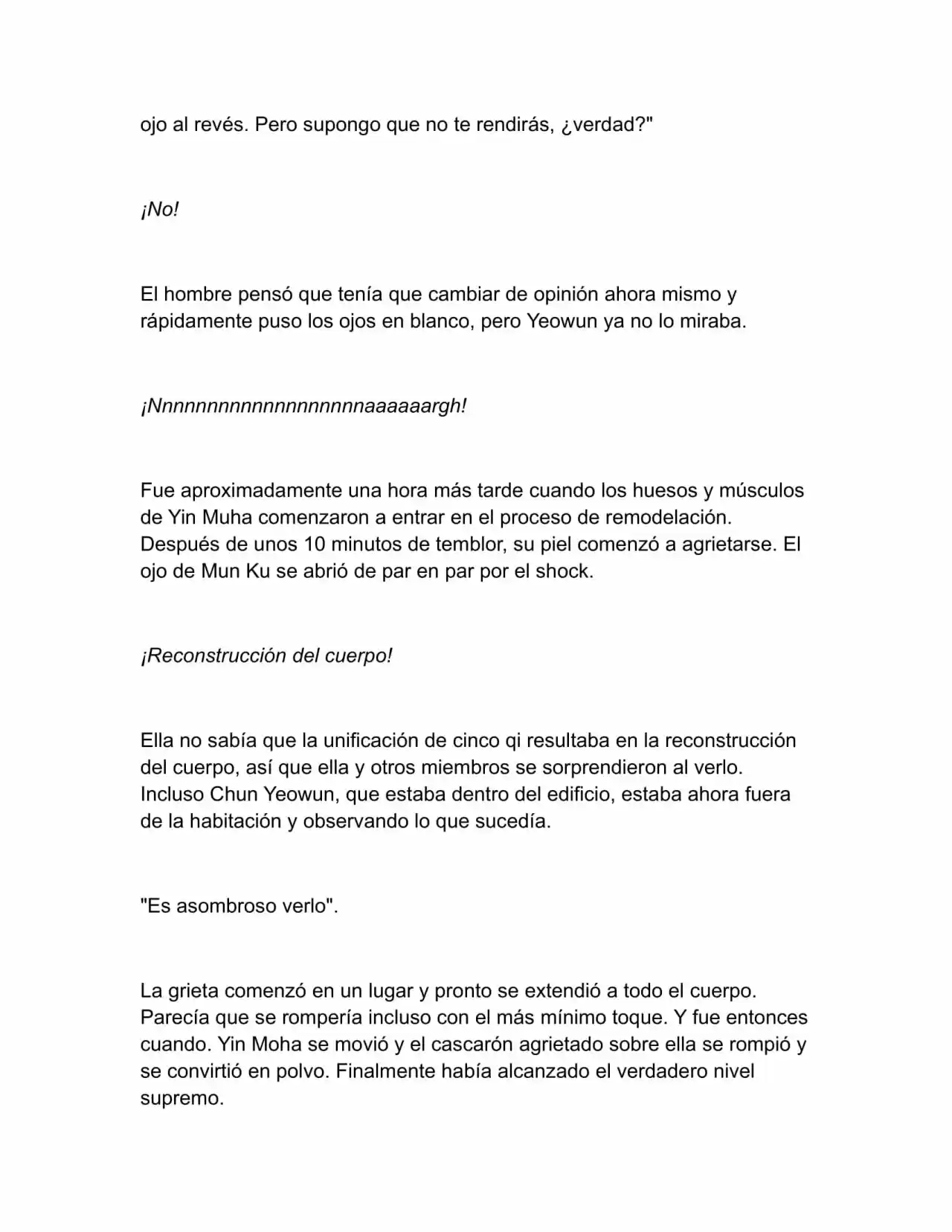 ojo al revés. Pero supongo que no te rendirás, ¿verdad?"

¡No!

El hombre pensó que tenía que cambiar de opinión ahora mismo y rápidamente puso los ojos en blanco, pero Yeowun ya no lo miraba.

¡Nnnnnnnnnnnnnnnnnnaaaaaargh!

Fue aproximadamente una hora más tarde cuando los huesos y músculos de Yin Muha comenzaron a entrar en el proceso de remodelación. Después de unos 10 minutos de temblor, su piel comenzó a agrietarse. El ojo de Mun Ku se abrió de par en par por el shock.

¡Reconstrucción del cuerpo!

Ella no sabía que la unificación de cinco qi resultaba en la reconstrucción del cuerpo, así que ella y otros miembros se sorprendieron al verlo. Incluso Chun Yeowun, que estaba dentro del edificio, estaba ahora fuera de la habitación y observando lo que sucedía.

"Es asombroso verlo".

La grieta comenzó en un lugar y pronto se extendió a todo el cuerpo. Parecía que se rompería incluso con el más mínimo toque. Y fue entonces cuando. Yin Moha se movió y el cascarón agrietado sobre ella se rompió y se convirtió en polvo. Finalmente había alcanzado el verdadero nivel supremo.